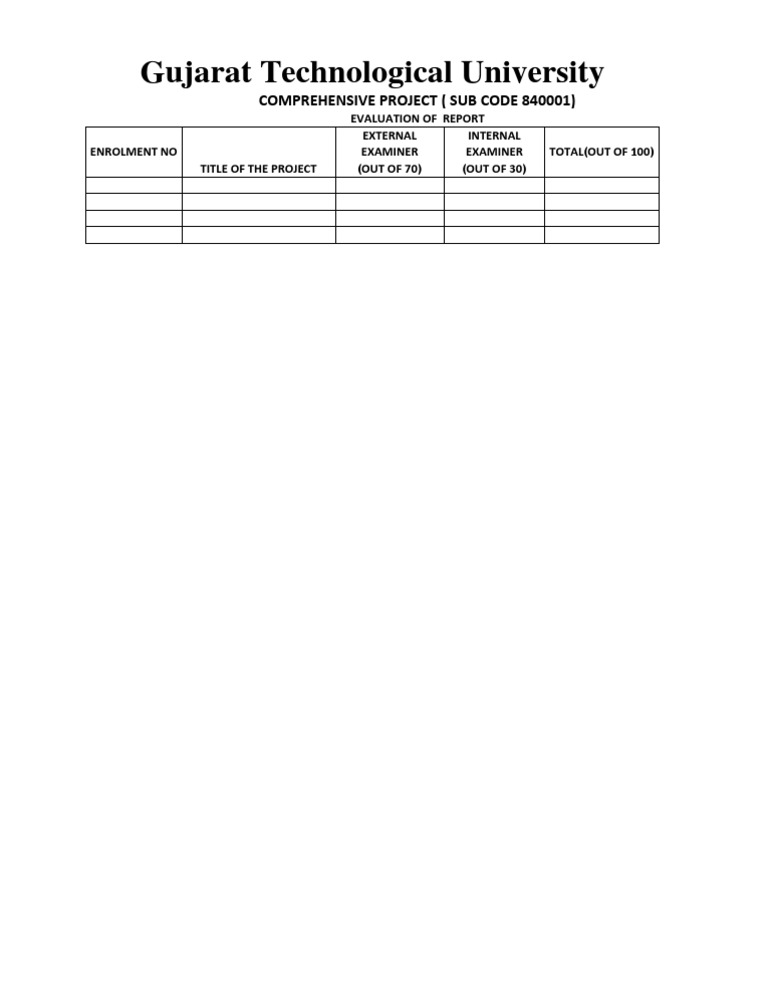 Gujarat Technological University

COMPREHENSIVE PROJECT ( SUB CODE 840001)

EVALUATION OF REPORT

| ENROLMENT NO | TITLE OF THE PROJECT | EXTERNAL EXAMINER (OUT OF 70) | INTERNAL EXAMINER (OUT OF 30) | TOTAL(OUT OF 100) |
|---|---|---|---|---|
| | | | | |
| | | | | |
| | | | | |
| | | | | |